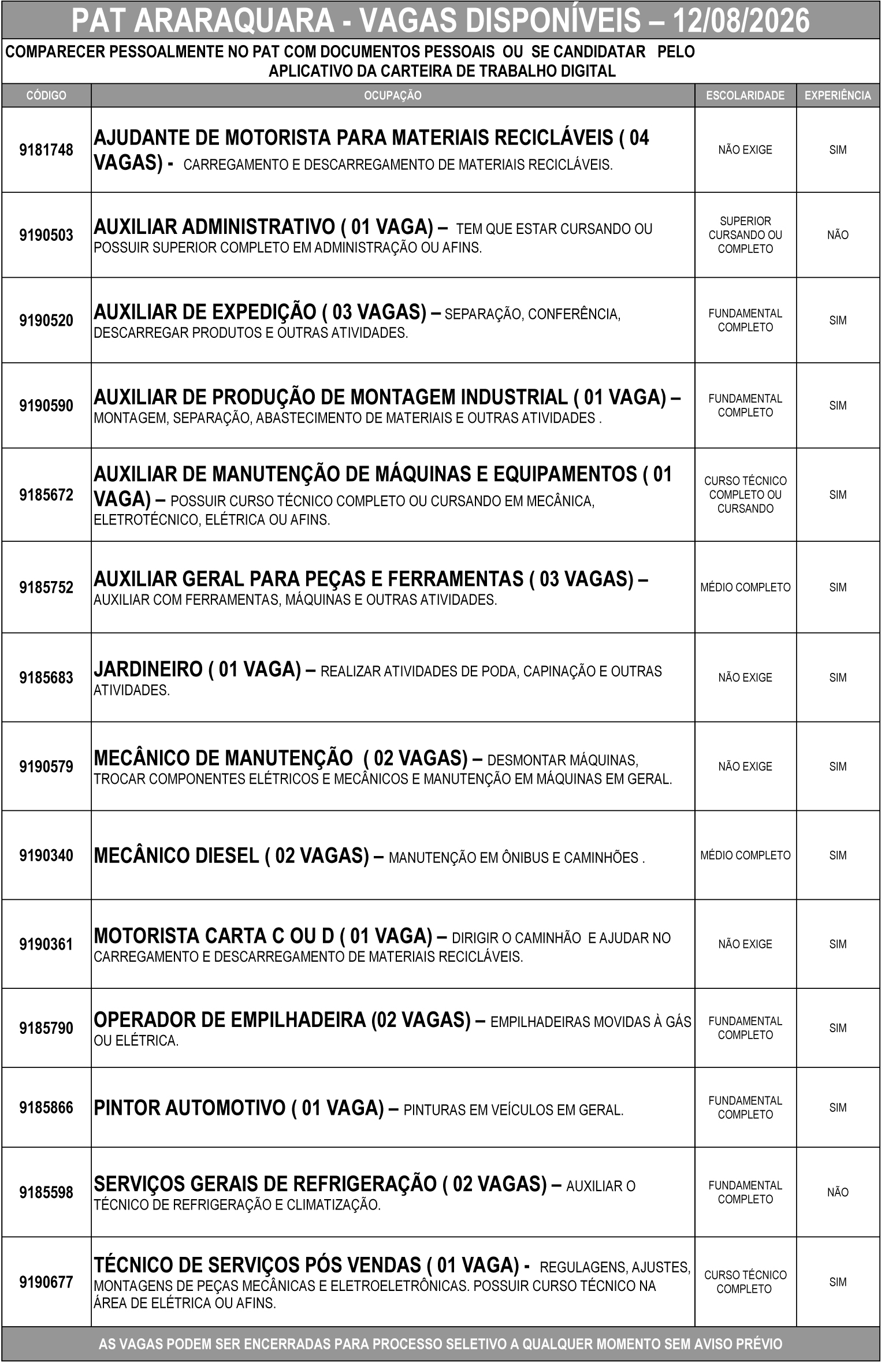 PAT ARARAQUARA - VAGAS DISPONÍVEIS – 12/08/2026

COMPARECER PESSOALMENTE NO PAT COM DOCUMENTOS PESSOAIS OU SE CANDIDATAR PELO APLICATIVO DA CARTEIRA DE TRABALHO DIGITAL

| CÓDIGO | OCUPAÇÃO | ESCOLARIDADE | EXPERIÊNCIA |
|---|---|---|---|
| 9181748 | AJUDANTE DE MOTORISTA PARA MATERIAIS RECICLÁVEIS ( 04 VAGAS) - CARREGAMENTO E DESCARREGAMENTO DE MATERIAIS RECICLÁVEIS. | NÃO EXIGE | SIM |
| 9190503 | AUXILIAR ADMINISTRATIVO ( 01 VAGA) – TEM QUE ESTAR CURSANDO OU POSSUIR SUPERIOR COMPLETO EM ADMINISTRAÇÃO OU AFINS. | SUPERIOR CURSANDO OU COMPLETO | NÃO |
| 9190520 | AUXILIAR DE EXPEDIÇÃO ( 03 VAGAS) – SEPARAÇÃO, CONFERÊNCIA, DESCARREGAR PRODUTOS E OUTRAS ATIVIDADES. | FUNDAMENTAL COMPLETO | SIM |
| 9190590 | AUXILIAR DE PRODUÇÃO DE MONTAGEM INDUSTRIAL ( 01 VAGA) – MONTAGEM, SEPARAÇÃO, ABASTECIMENTO DE MATERIAIS E OUTRAS ATIVIDADES . | FUNDAMENTAL COMPLETO | SIM |
| 9185672 | AUXILIAR DE MANUTENÇÃO DE MÁQUINAS E EQUIPAMENTOS ( 01 VAGA) – POSSUIR CURSO TÉCNICO COMPLETO OU CURSANDO EM MECÂNICA, ELETROTÉCNICO, ELÉTRICA OU AFINS. | CURSO TÉCNICO COMPLETO OU CURSANDO | SIM |
| 9185752 | AUXILIAR GERAL PARA PEÇAS E FERRAMENTAS ( 03 VAGAS) – AUXILIAR COM FERRAMENTAS, MÁQUINAS E OUTRAS ATIVIDADES. | MÉDIO COMPLETO | SIM |
| 9185683 | JARDINEIRO ( 01 VAGA) – REALIZAR ATIVIDADES DE PODA, CAPINAÇÃO E OUTRAS ATIVIDADES. | NÃO EXIGE | SIM |
| 9190579 | MECÂNICO DE MANUTENÇÃO ( 02 VAGAS) – DESMONTAR MÁQUINAS, TROCAR COMPONENTES ELÉTRICOS E MECÂNICOS E MANUTENÇÃO EM MÁQUINAS EM GERAL. | NÃO EXIGE | SIM |
| 9190340 | MECÂNICO DIESEL ( 02 VAGAS) – MANUTENÇÃO EM ÔNIBUS E CAMINHÕES . | MÉDIO COMPLETO | SIM |
| 9190361 | MOTORISTA CARTA C OU D ( 01 VAGA) – DIRIGIR O CAMINHÃO E AJUDAR NO CARREGAMENTO E DESCARREGAMENTO DE MATERIAIS RECICLÁVEIS. | NÃO EXIGE | SIM |
| 9185790 | OPERADOR DE EMPILHADEIRA (02 VAGAS) – EMPILHADEIRAS MOVIDAS À GÁS OU ELÉTRICA. | FUNDAMENTAL COMPLETO | SIM |
| 9185866 | PINTOR AUTOMOTIVO ( 01 VAGA) – PINTURAS EM VEÍCULOS EM GERAL. | FUNDAMENTAL COMPLETO | SIM |
| 9185598 | SERVIÇOS GERAIS DE REFRIGERAÇÃO ( 02 VAGAS) – AUXILIAR O TÉCNICO DE REFRIGERAÇÃO E CLIMATIZAÇÃO. | FUNDAMENTAL COMPLETO | NÃO |
| 9190677 | TÉCNICO DE SERVIÇOS PÓS VENDAS ( 01 VAGA) - REGULAGENS, AJUSTES, MONTAGENS DE PEÇAS MECÂNICAS E ELETROELETRÔNICAS. POSSUIR CURSO TÉCNICO NA ÁREA DE ELÉTRICA OU AFINS. | CURSO TÉCNICO COMPLETO | SIM |

AS VAGAS PODEM SER ENCERRADAS PARA PROCESSO SELETIVO A QUALQUER MOMENTO SEM AVISO PRÉVIO